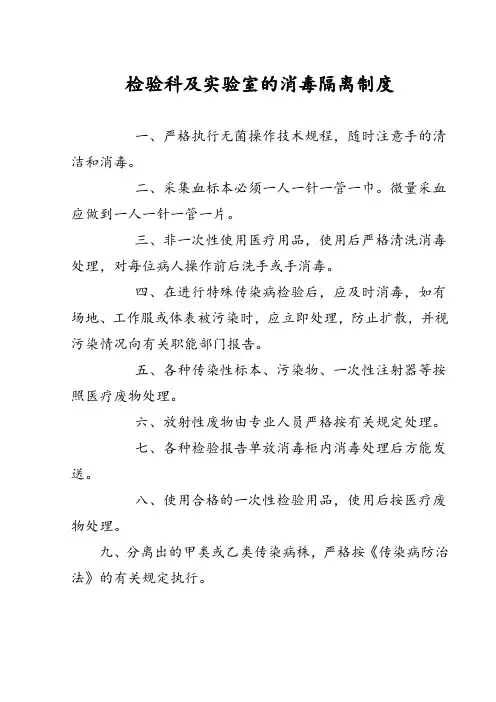 检验科及实验室的消毒隔离制度

一、严格执行无菌操作技术规程，随时注意手的清洁和消毒。

二、采集血标本必须一人一针一管一巾。微量采血应做到一人一针一管一片。

三、非一次性使用医疗用品，使用后严格清洗消毒处理，对每位病人操作前后洗手或手消毒。

四、在进行特殊传染病检验后，应及时消毒，如有场地、工作服或体表被污染时，应立即处理，防止扩散，并视污染情况向有关职能部门报告。

五、各种传染性标本、污染物、一次性注射器等按照医疗废物处理。

六、放射性废物由专业人员严格按有关规定处理。

七、各种检验报告单放消毒柜内消毒处理后方能发送。

八、使用合格的一次性检验用品，使用后按医疗废物处理。

九、分离出的甲类或乙类传染病株，严格按《传染病防治法》的有关规定执行。